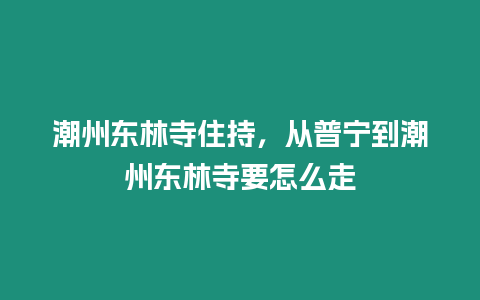 潮州东林寺住持，从普宁到潮州东林寺要怎么走